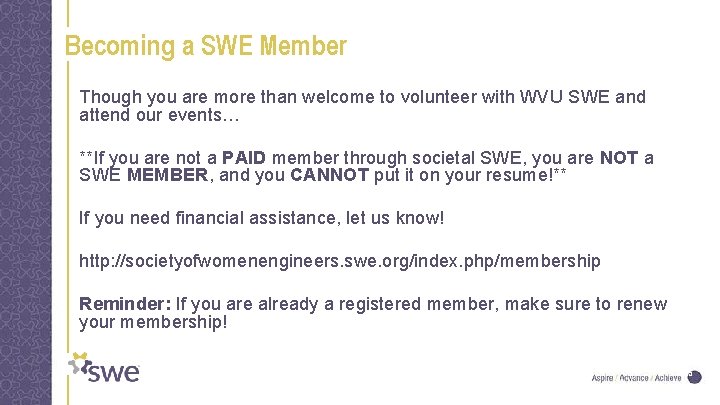 Becoming a SWE Member

Though you are more than welcome to volunteer with WVU SWE and attend our events…

**If you are not a PAID member through societal SWE, you are NOT a SWE MEMBER, and you CANNOT put it on your resume!**

If you need financial assistance, let us know!

http://societyofwomenengineers.swe.org/index.php/membership

Reminder: If you are already a registered member, make sure to renew your membership!

swe

Aspire / Advance / Achieve